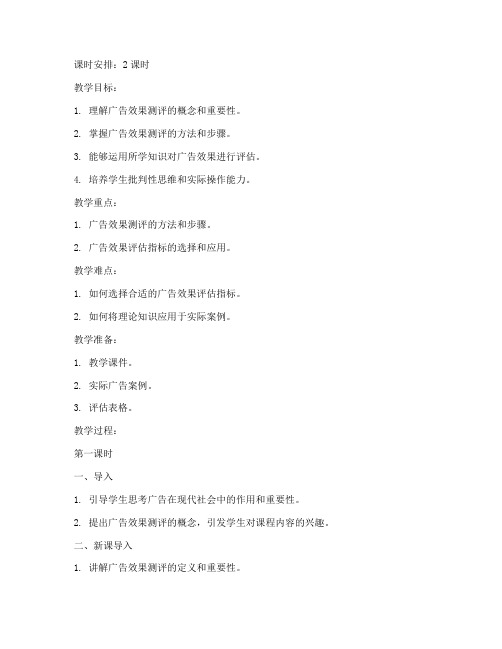 课时安排：2 课时

教学目标：

1. 理解广告效果测评的概念和重要性。

2. 掌握广告效果测评的方法和步骤。

3. 能够运用所学知识对广告效果进行评估。

4. 培养学生批判性思维和实际操作能力。

教学重点：

1. 广告效果测评的方法和步骤。

2. 广告效果评估指标的选择和应用。

教学难点：

1. 如何选择合适的广告效果评估指标。

2. 如何将理论知识应用于实际案例。

教学准备：

1. 教学课件。

2. 实际广告案例。

3. 评估表格。

教学过程：

第一课时

一、导入

1. 引导学生思考广告在现代社会中的作用和重要性。

2. 提出广告效果测评的概念，引发学生对课程内容的兴趣。

二、新课导入

1. 讲解广告效果测评的定义和重要性。